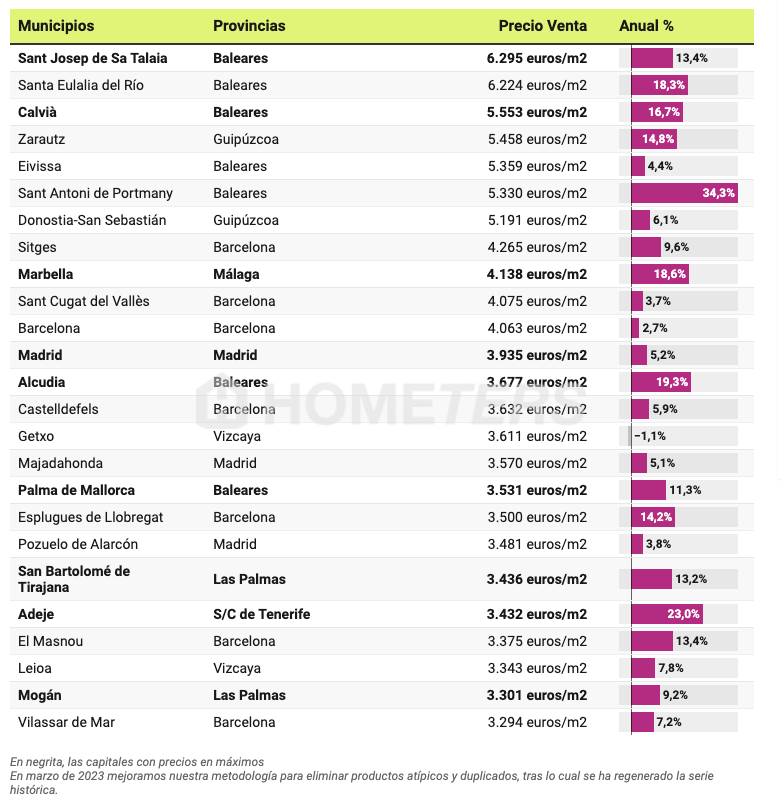 | Municipios | Provincias | Precio Venta | Anual % |
|---|---|---|---|
| **Sant Josep de Sa Talaia** | **Baleares** | **6.295 euros/m2** | 13,4% |
| Santa Eulalia del Río | Baleares | 6.224 euros/m2 | 18,3% |
| **Calvià** | **Baleares** | **5.553 euros/m2** | 16,7% |
| Zarautz | Guipúzcoa | 5.458 euros/m2 | 14,8% |
| Eivissa | Baleares | 5.359 euros/m2 | 4,4% |
| Sant Antoni de Portmany | Baleares | 5.330 euros/m2 | 34,3% |
| Donostia-San Sebastián | Guipúzcoa | 5.191 euros/m2 | 6,1% |
| Sitges | Barcelona | 4.265 euros/m2 | 9,6% |
| **Marbella** | **Málaga** | **4.138 euros/m2** | 18,6% |
| Sant Cugat del Vallès | Barcelona | 4.075 euros/m2 | 3,7% |
| Barcelona | Barcelona | 4.063 euros/m2 | 2,7% |
| **Madrid** | **Madrid** | **3.935 euros/m2** | 5,2% |
| **Alcudia** | **Baleares** | **3.677 euros/m2** | 19,3% |
| Castelldefels | Barcelona | 3.632 euros/m2 | 5,9% |
| Getxo | Vizcaya | 3.611 euros/m2 | -1,1% |
| Majadahonda | Madrid | 3.570 euros/m2 | 5,1% |
| **Palma de Mallorca** | **Baleares** | **3.531 euros/m2** | 11,3% |
| Esplugues de Llobregat | Barcelona | 3.500 euros/m2 | 14,2% |
| Pozuelo de Alarcón | Madrid | 3.481 euros/m2 | 3,8% |
| **San Bartolomé de Tirajana** | **Las Palmas** | **3.436 euros/m2** | 13,2% |
| **Adeje** | **S/C de Tenerife** | **3.432 euros/m2** | 23,0% |
| El Masnou | Barcelona | 3.375 euros/m2 | 13,4% |
| Leioa | Vizcaya | 3.343 euros/m2 | 7,8% |
| **Mogán** | **Las Palmas** | **3.301 euros/m2** | 9,2% |
| Vilassar de Mar | Barcelona | 3.294 euros/m2 | 7,2% |

HOMETERS

En negrita, las capitales con precios en máximos
En marzo de 2023 mejoramos nuestra metodología para eliminar productos atípicos y duplicados, tras lo cual se ha regenerado la serie histórica.